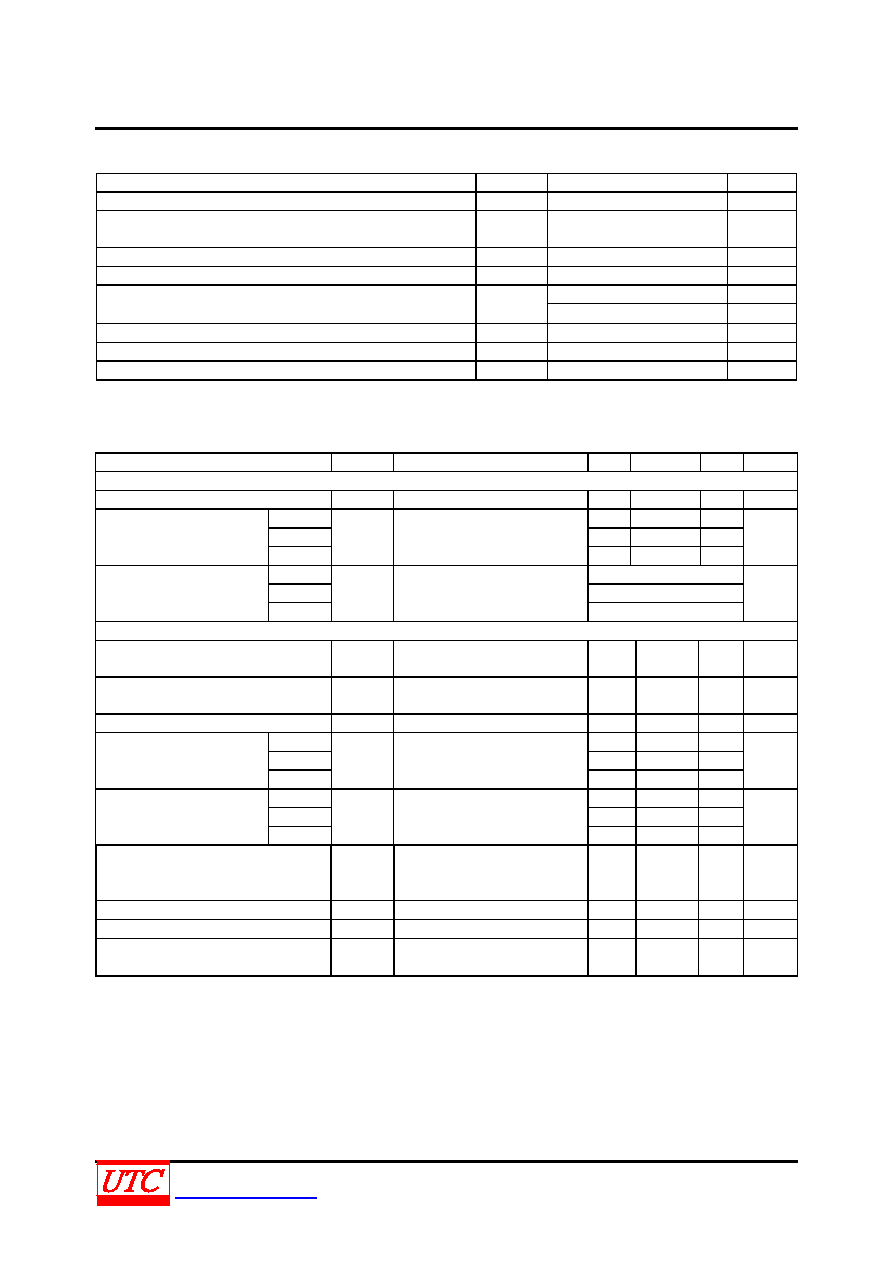 UTC